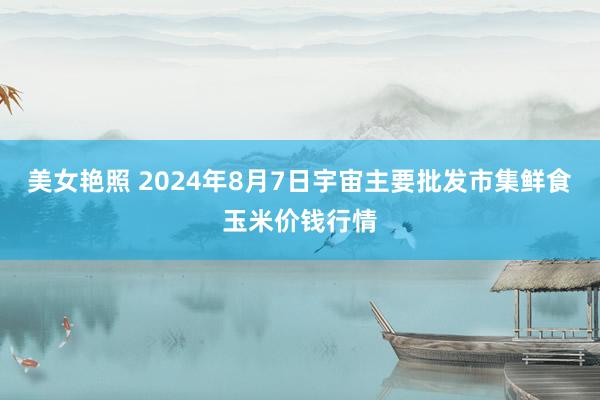 美女艳照 2024年8月7日宇宙主要批发市集鲜食玉米价钱行情